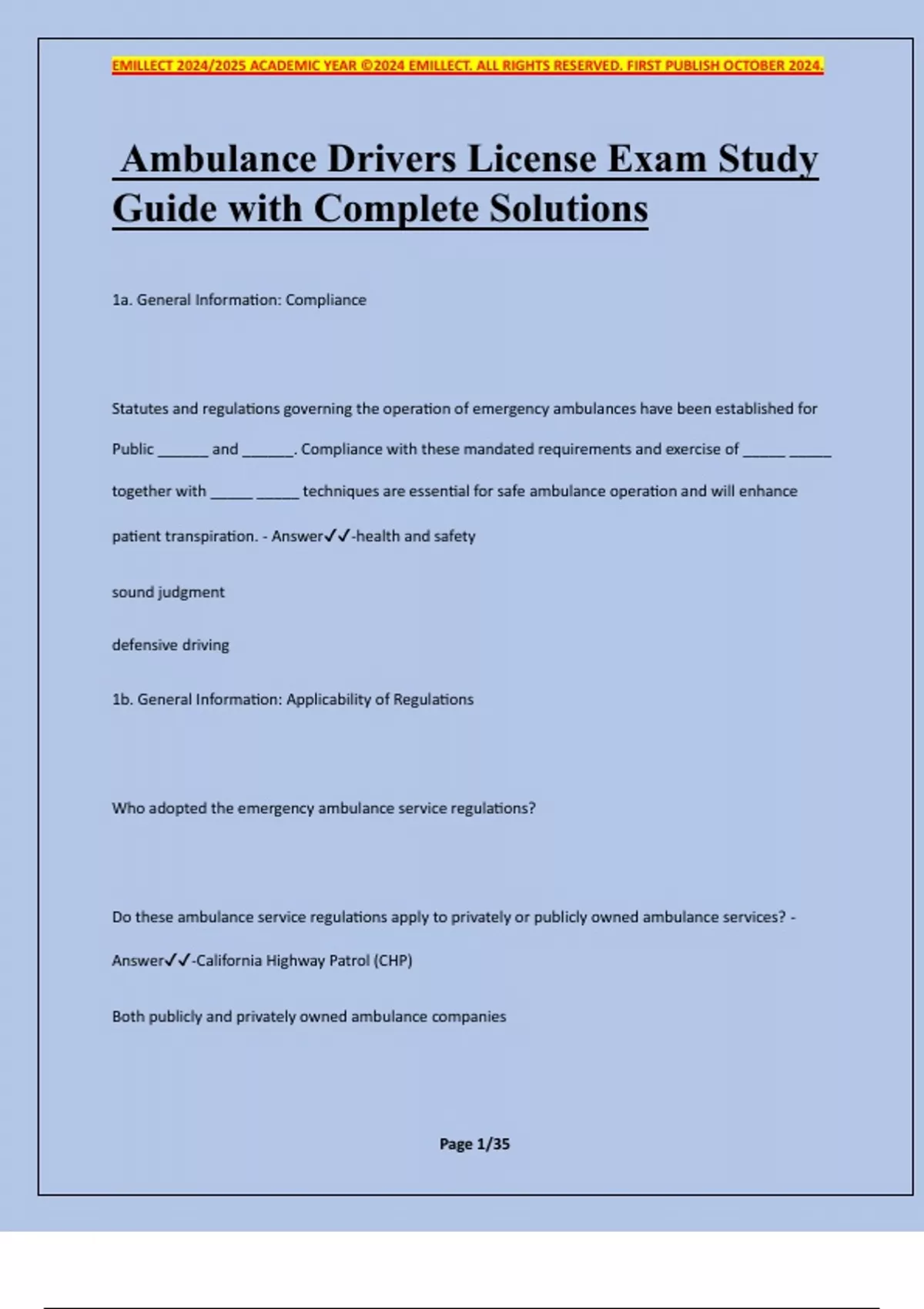 EMILLECT 2024/2025 ACADEMIC YEAR ©2024 EMILLECT. ALL RIGHTS RESERVED. FIRST PUBLISH OCTOBER 2024.

Ambulance Drivers License Exam Study Guide with Complete Solutions

1a. General Information: Compliance

Statutes and regulations governing the operation of emergency ambulances have been established for Public ______ and ______. Compliance with these mandated requirements and exercise of _____ _____ together with _____ _____ techniques are essential for safe ambulance operation and will enhance patient transpiration. - Answer✓✓-health and safety

sound judgment

defensive driving

1b. General Information: Applicability of Regulations

Who adopted the emergency ambulance service regulations?

Do these ambulance service regulations apply to privately or publicly owned ambulance services? - Answer✓✓-California Highway Patrol (CHP)

Both publicly and privately owned ambulance companies

Page 1/35